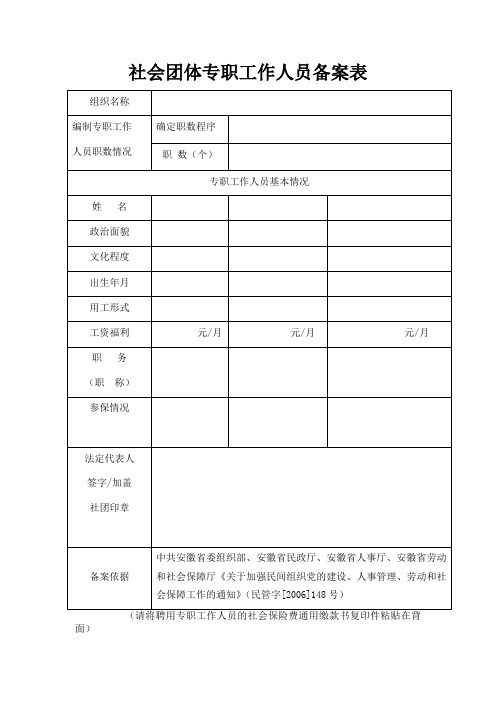 社会团体专职工作人员备案表

| 组织名称 | | | |
|---|---|---|---|
| 编制专职工作人员职数情况 | 确定职数程序 | | |
| | 职 数（个） | | |
| 专职工作人员基本情况 | | | |
| 姓 名 | | | |
| 政治面貌 | | | |
| 文化程度 | | | |
| 出生年月 | | | |
| 用工形式 | | | |
| 工资福利 | 元/月 | 元/月 | 元/月 |
| 职 务（职 称） | | | |
| 参保情况 | | | |
| 法定代表人签字/加盖社团印章 | | | |
| 备案依据 | 中共安徽省委组织部、安徽省民政厅、安徽省人事厅、安徽省劳动和社会保障厅《关于加强民间组织党的建设、人事管理、劳动和社会保障工作的通知》（民管字[2006]148 号） | | |

（请将聘用专职工作人员的社会保险费通用缴款书复印件粘贴在背面）